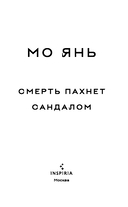 МО ЯНЬ

СМЕРТЬ ПАХНЕТ САНДАЛОМ

INSPIRIA
Москва